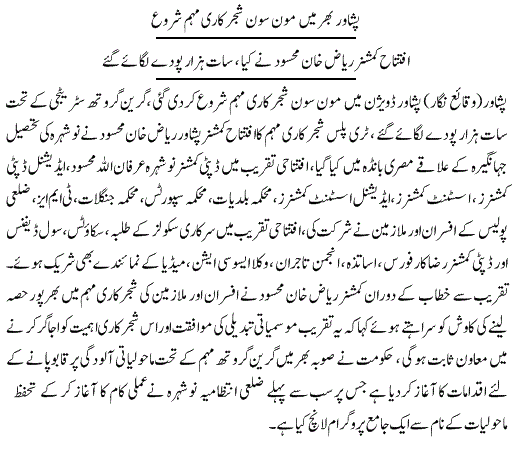 پشاور بھر میں مون سون شجر کاری مہم شروع

افتتاح کمشنر ریاض خان محسود نے کیا، سات ہزار پودے لگائے گئے

پشاور (وقائع نگار) پشاور ڈویژن میں مون سون شجر کاری مہم شروع کر دی گئی، گرین گروتھ سٹریٹجی کے تحت سات ہزار پودے لگائے گئے، ٹری پلس شجر کاری مہم کا افتتاح کمشنر پشاور ریاض خان محسود نے نوشہرہ کی تحصیل جہانگیرہ کے علاقے مصری بانڈہ میں کیا گیا، افتتاحی تقریب میں ڈپٹی کمشنر نوشہرہ عرفان اللہ محسود، ایڈیشنل ڈپٹی کمشنرز، اسسٹنٹ کمشنرز، ایڈیشنل اسسٹنٹ کمشنرز، محکمہ بلدیات، محکمہ سپورٹس، محکمہ جنگلات، ٹی ایم ایز، ضلعی پولیس کے افسران اور ملازمین نے شرکت کی، افتتاحی تقریب میں سرکاری سکولز کے طلبہ، سکاؤٹس، سول ڈیفنس اور ڈپٹی کمشنر رضاکار فورس، اساتذہ، انجمن تاجران، وکلا ایسوسی ایشن، میڈیا کے نمائندے بھی شریک ہوئے۔ تقریب سے خطاب کے دوران کمشنر ریاض خان محسود نے افسران اور ملازمین کی شجر کاری مہم میں بھرپور حصہ لینے کی کاوش کو سراہتے ہوئے کہا کہ یہ تقریب موسمیاتی تبدیلی کی موافقت اور اس شجر کاری اہمیت کو اجاگر کرنے میں معاون ثابت ہوگی، حکومت نے صوبہ بھر میں گرین گروتھ مہم کے تحت ماحولیاتی آلودگی پر قابو پانے کے لئے اقدامات کا آغاز کر دیا ہے جس پر سب سے پہلے ضلعی انتظامیہ نوشہرہ نے عملی کام کا آغاز کر کے تحفظ ماحولیات کے نام سے ایک جامع پروگرام لانچ کیا ہے۔